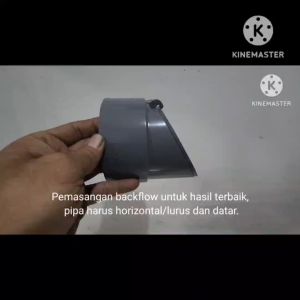 K
KINEMASTER

K
KINEMASTER

Pemasangan backflow untuk hasil terbaik, pipa harus horizontal/lurus dan datar.